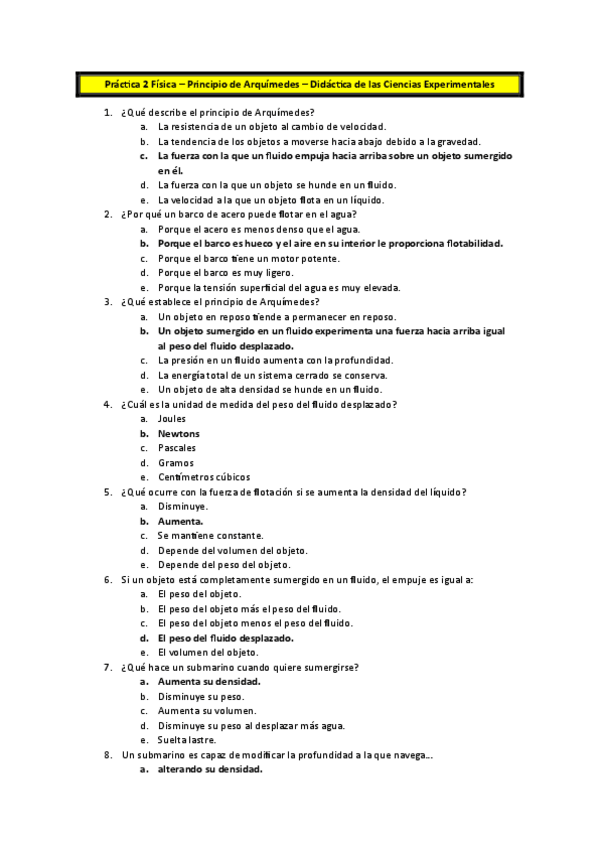 Práctica 2 Física – Principio de Arquímedes – Didáctica de las Ciencias Experimentales

1. ¿Qué describe el principio de Arquímedes?
a. La resistencia de un objeto al cambio de velocidad.
b. La tendencia de los objetos a moverse hacia abajo debido a la gravedad.
c. La fuerza con la que un fluido empuja hacia arriba sobre un objeto sumergido en él.
d. La fuerza con la que un objeto se hunde en un fluido.
e. La velocidad a la que un objeto flota en un líquido.
2. ¿Por qué un barco de acero puede flotar en el agua?
a. Porque el acero es menos denso que el agua.
b. Porque el barco es hueco y el aire en su interior le proporciona flotabilidad.
c. Porque el barco tiene un motor potente.
d. Porque el barco es muy ligero.
e. Porque la tensión superficial del agua es muy elevada.
3. ¿Qué establece el principio de Arquímedes?
a. Un objeto en reposo tiende a permanecer en reposo.
b. Un objeto sumergido en un fluido experimenta una fuerza hacia arriba igual al peso del fluido desplazado.
c. La presión en un fluido aumenta con la profundidad.
d. La energía total de un sistema cerrado se conserva.
e. Un objeto de alta densidad se hunde en un fluido.
4. ¿Cuál es la unidad de medida del peso del fluido desplazado?
a. Joules
b. Newtons
c. Pascales
d. Gramos
e. Centímetros cúbicos
5. ¿Qué ocurre con la fuerza de flotación si se aumenta la densidad del líquido?
a. Disminuye.
b. Aumenta.
c. Se mantiene constante.
d. Depende del volumen del objeto.
e. Depende del peso del objeto.
6. Si un objeto está completamente sumergido en un fluido, el empuje es igual a:
a. El peso del objeto.
b. El peso del objeto más el peso del fluido.
c. El peso del objeto menos el peso del fluido.
d. El peso del fluido desplazado.
e. El volumen del objeto.
7. ¿Qué hace un submarino cuando quiere sumergirse?
a. Aumenta su densidad.
b. Disminuye su peso.
c. Aumenta su volumen.
d. Disminuye su peso al desplazar más agua.
e. Suelta lastre.
8. Un submarino es capaz de modificar la profundidad a la que navega…
a. alterando su densidad.